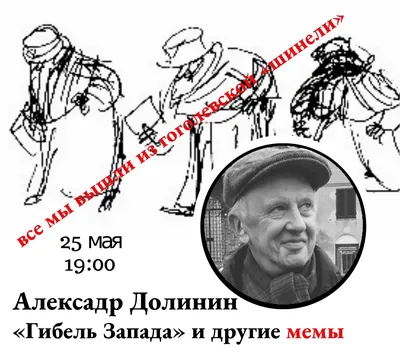 все мы вышли из гоголевской «шинели»

25 мая
19:00

Алексадр Долинин
«Гибель Запада» и другие мемы